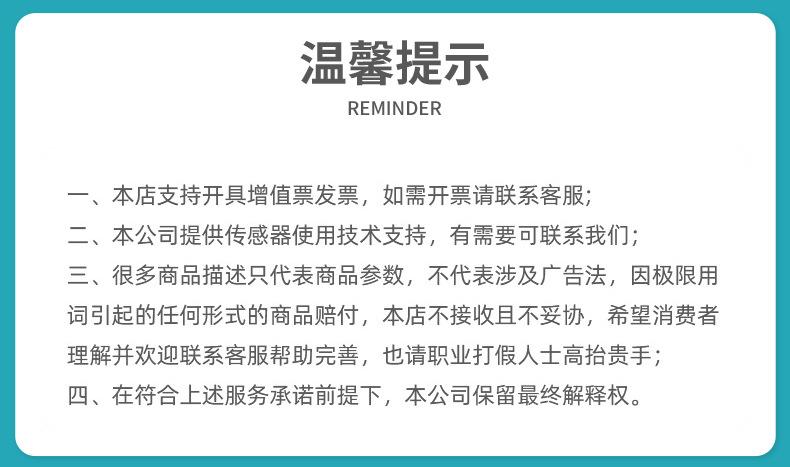 温馨提示

REMINDER

一、本店支持开具增值票发票，如需开票请联系客服;

二、本公司提供传感器使用技术支持，有需要可联系我们;

三、很多商品描述只代表商品参数，不代表涉及广告法，因极限用词引起的任何形式的商品赔付，本店不接收且不妥协，希望消费者理解并欢迎联系客服帮助完善，也请职业打假人士高抬贵手;

四、在符合上述服务承诺前提下，本公司保留最终解释权。